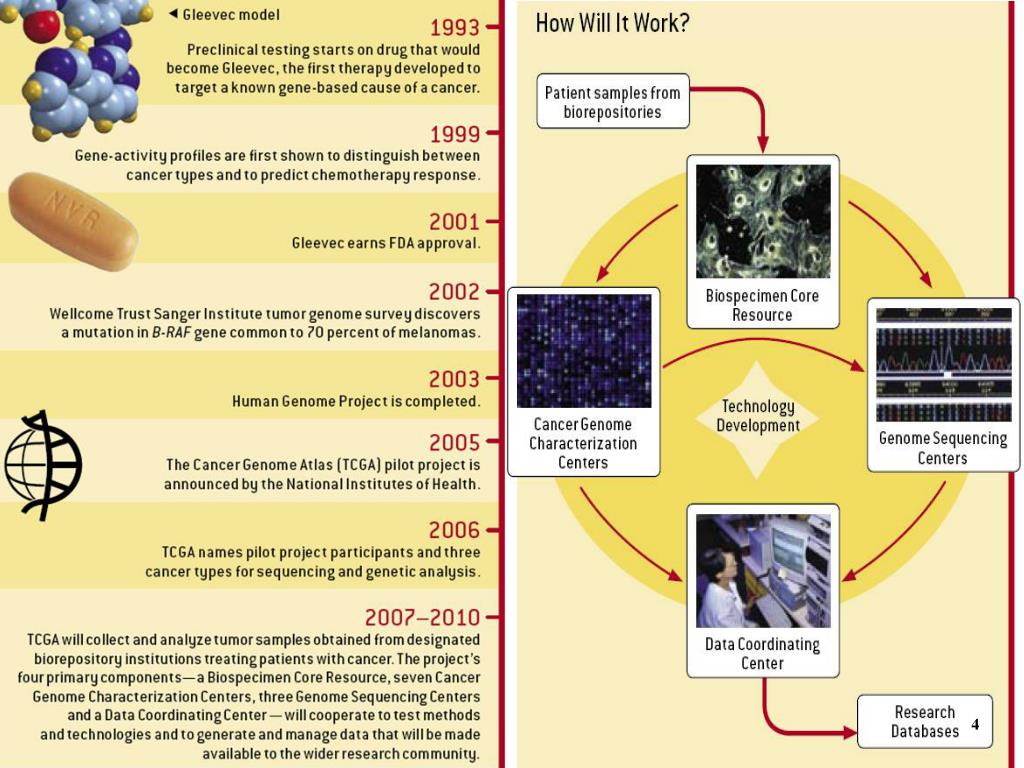 ◀ Gleevec model

1993
Preclinical testing starts on drug that would become Gleevec, the first therapy developed to target a known gene-based cause of a cancer.

1999
Gene-activity profiles are first shown to distinguish between cancer types and to predict chemotherapy response.

NVR

2001
Gleevec earns FDA approval.

2002
Wellcome Trust Sanger Institute tumor genome survey discovers a mutation in B-RAF gene common to 70 percent of melanomas.

2003
Human Genome Project is completed.

2005
The Cancer Genome Atlas (TCGA) pilot project is announced by the National Institutes of Health.

2006
TCGA names pilot project participants and three cancer types for sequencing and genetic analysis.

2007–2010
TCGA will collect and analyze tumor samples obtained from designated biorepository institutions treating patients with cancer. The project's four primary components—a Biospecimen Core Resource, seven Cancer Genome Characterization Centers, three Genome Sequencing Centers and a Data Coordinating Center — will cooperate to test methods and technologies and to generate and manage data that will be made available to the wider research community.

How Will It Work?

Patient samples from biorepositories

Biospecimen Core Resource

Cancer Genome Characterization Centers

Technology Development

Genome Sequencing Centers

Data Coordinating Center

Research Databases

4